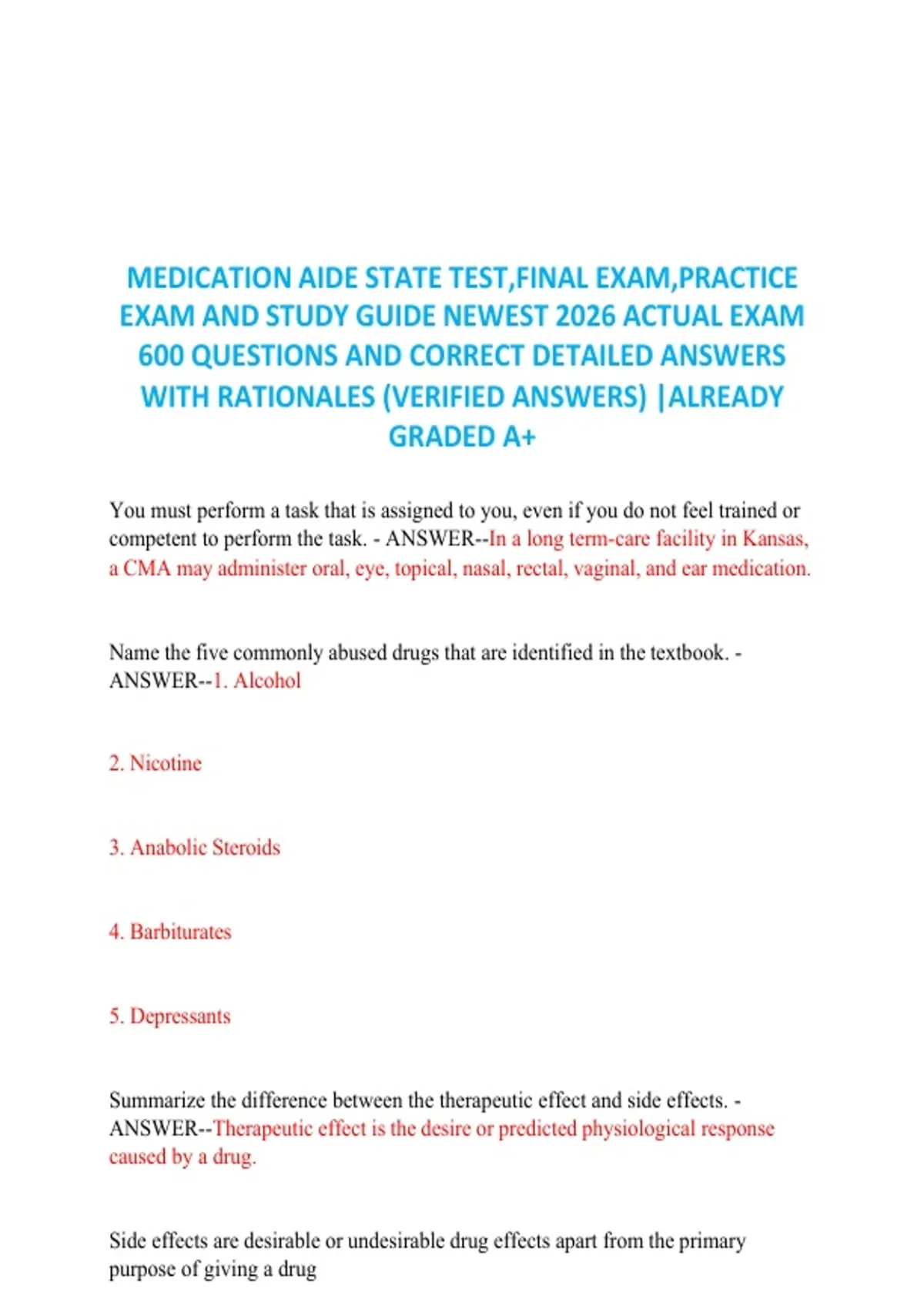 MEDICATION AIDE STATE TEST,FINAL EXAM,PRACTICE EXAM AND STUDY GUIDE NEWEST 2026 ACTUAL EXAM 600 QUESTIONS AND CORRECT DETAILED ANSWERS WITH RATIONALES (VERIFIED ANSWERS) |ALREADY GRADED A+

You must perform a task that is assigned to you, even if you do not feel trained or competent to perform the task. - ANSWER--In a long term-care facility in Kansas, a CMA may administer oral, eye, topical, nasal, rectal, vaginal, and ear medication.

Name the five commonly abused drugs that are identified in the textbook. - ANSWER--1. Alcohol

2. Nicotine

3. Anabolic Steroids

4. Barbiturates

5. Depressants

Summarize the difference between the therapeutic effect and side effects. - ANSWER--Therapeutic effect is the desire or predicted physiological response caused by a drug.

Side effects are desirable or undesirable drug effects apart from the primary purpose of giving a drug